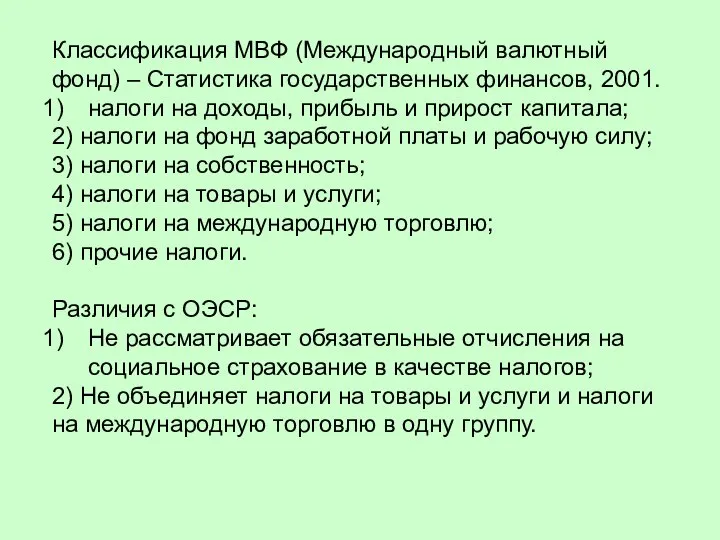 Классификация МВФ (Международный валютный фонд) – Статистика государственных финансов, 2001.
1) налоги на доходы, прибыль и прирост капитала;
2) налоги на фонд заработной платы и рабочую силу;
3) налоги на собственность;
4) налоги на товары и услуги;
5) налоги на международную торговлю;
6) прочие налоги.

Различия с ОЭСР:
1) Не рассматривает обязательные отчисления на социальное страхование в качестве налогов;
2) Не объединяет налоги на товары и услуги и налоги на международную торговлю в одну группу.